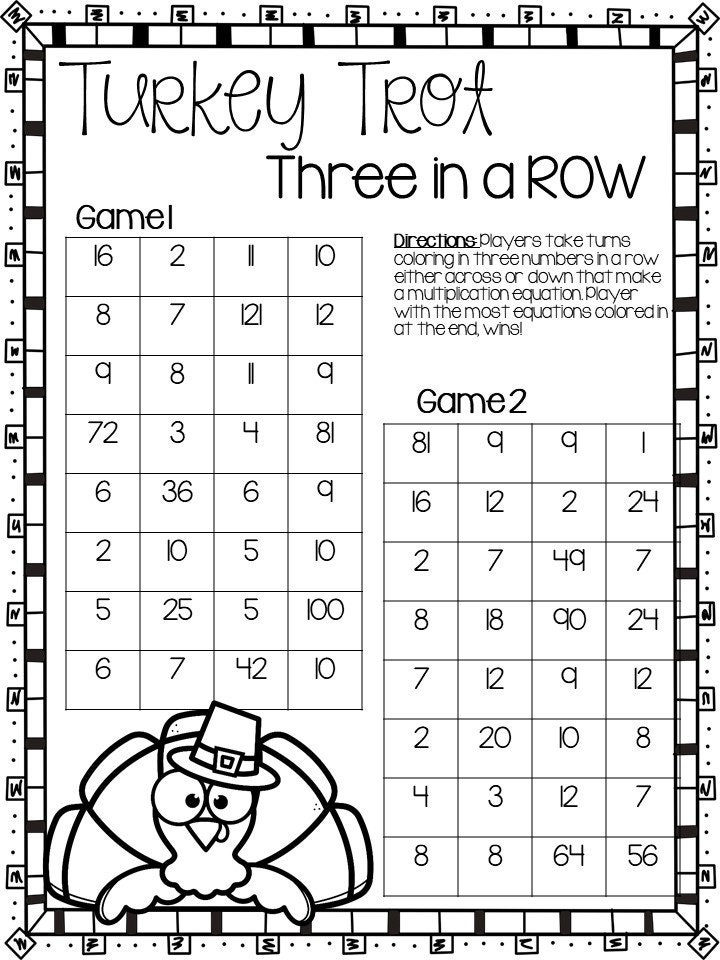 Turkey Trot

Three in a ROW

Game 1

| 16 | 2 | 11 | 10 |
|---|---|---|---|
| 8 | 7 | 121 | 12 |
| 9 | 8 | 11 | 9 |
| 72 | 3 | 4 | 81 |
| 6 | 36 | 6 | 9 |
| 2 | 10 | 5 | 10 |
| 5 | 25 | 5 | 100 |
| 6 | 7 | 42 | 10 |

Directions: Players take turns coloring in three numbers in a row either across or down that make a multiplication equation. Player with the most equations colored in at the end, wins!

Game 2

| 81 | 9 | 9 | 1 |
|---|---|---|---|
| 16 | 12 | 2 | 24 |
| 2 | 7 | 49 | 7 |
| 8 | 18 | 90 | 24 |
| 7 | 12 | 9 | 12 |
| 2 | 20 | 10 | 8 |
| 4 | 3 | 12 | 7 |
| 8 | 8 | 64 | 56 |